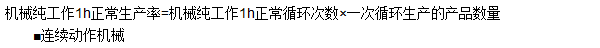 机械纯工作1h正常生产率=机械纯工作1h正常循环次数×一次循环生产的产品数量

■连续动作机械